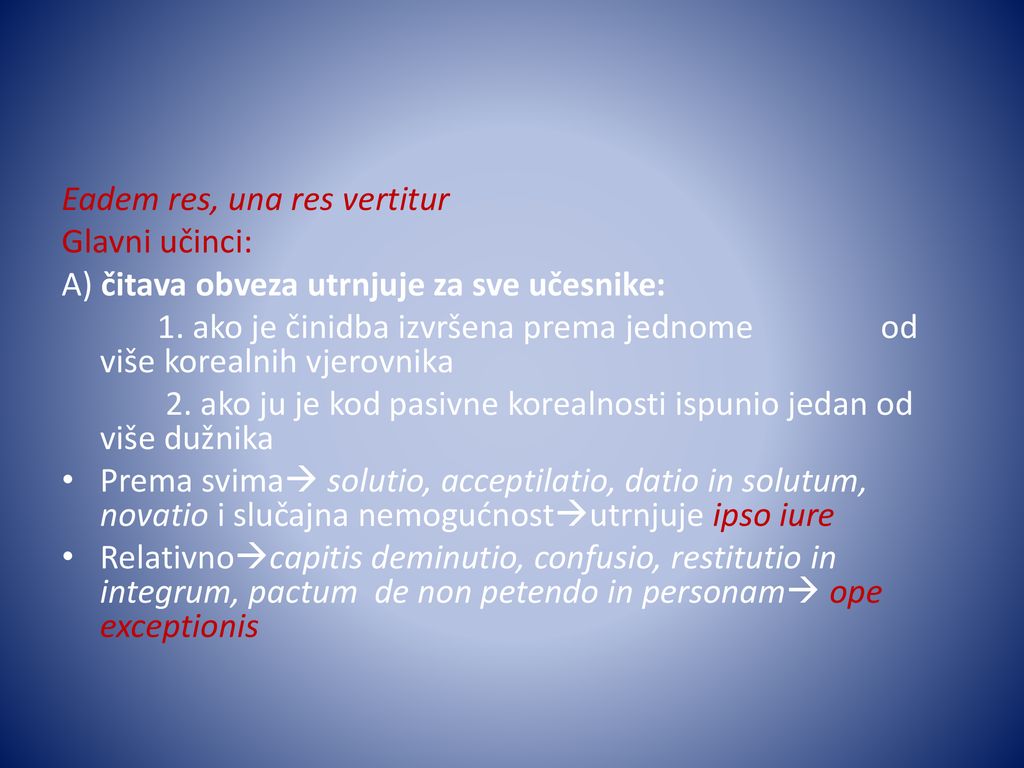 Eadem res, una res vertitur
Glavni učinci:
A) čitava obveza utrnjuje za sve učesnike:
1. ako je činidba izvršena prema jednome od više korealnih vjerovnika
2. ako ju je kod pasivne korealnosti ispunio jedan od više dužnika
• Prema svima→ solutio, acceptilatio, datio in solutum, novatio i slučajna nemogućnost→utrnjuje ipso iure
• Relativno→capitis deminutio, confusio, restitutio in integrum, pactum de non petendo in personam→ ope exceptionis